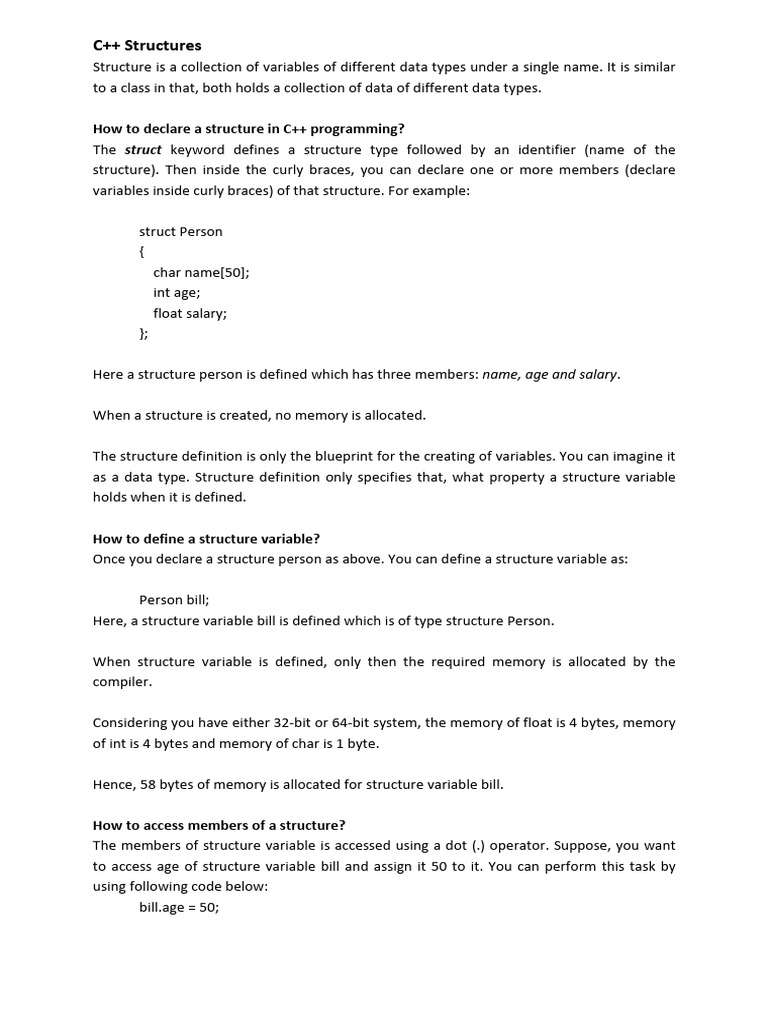 C++ Structures

Structure is a collection of variables of different data types under a single name. It is similar to a class in that, both holds a collection of data of different data types.

How to declare a structure in C++ programming?

The struct keyword defines a structure type followed by an identifier (name of the structure). Then inside the curly braces, you can declare one or more members (declare variables inside curly braces) of that structure. For example:

struct Person
{
char name[50];
int age;
float salary;
};

Here a structure person is defined which has three members: name, age and salary.

When a structure is created, no memory is allocated.

The structure definition is only the blueprint for the creating of variables. You can imagine it as a data type. Structure definition only specifies that, what property a structure variable holds when it is defined.

How to define a structure variable?

Once you declare a structure person as above. You can define a structure variable as:

Person bill;

Here, a structure variable bill is defined which is of type structure Person.

When structure variable is defined, only then the required memory is allocated by the compiler.

Considering you have either 32-bit or 64-bit system, the memory of float is 4 bytes, memory of int is 4 bytes and memory of char is 1 byte.

Hence, 58 bytes of memory is allocated for structure variable bill.

How to access members of a structure?

The members of structure variable is accessed using a dot (.) operator. Suppose, you want to access age of structure variable bill and assign it 50 to it. You can perform this task by using following code below:

bill.age = 50;